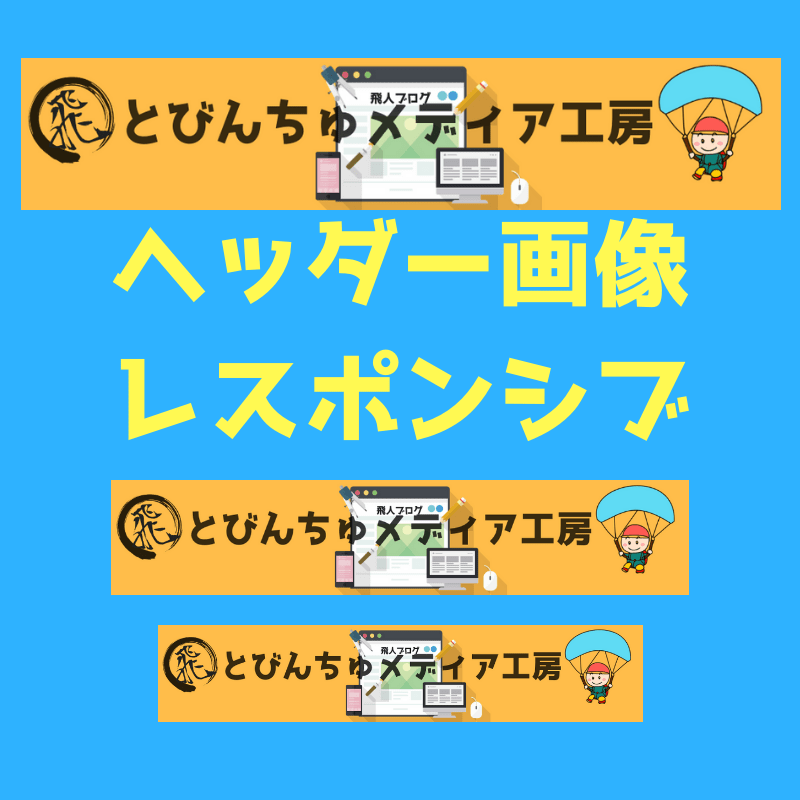 飛 とびんちゅメディア工房
飛人ブログ

ヘッダー画像
レスポンシブ

飛 とびんちゅメディア工房
飛人ブログ

飛 とびんちゅメディア工房
飛人ブログ